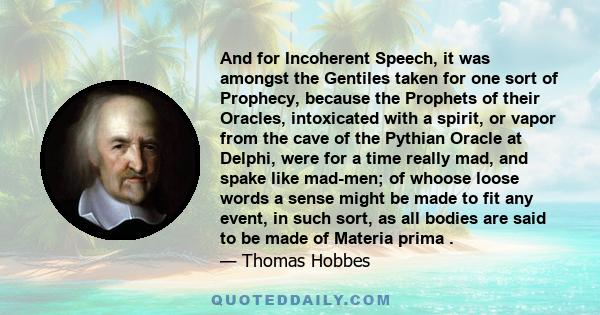 And for Incoherent Speech, it was amongst the Gentiles taken for one sort of Prophecy, because the Prophets of their Oracles, intoxicated with a spirit, or vapor from the cave of the Pythian Oracle at Delphi, were for a time really mad, and spake like mad-men; of whoose loose words a sense might be made to fit any event, in such sort, as all bodies are said to be made of Materia prima .
— Thomas Hobbes

QUOTEDDAILY.COM